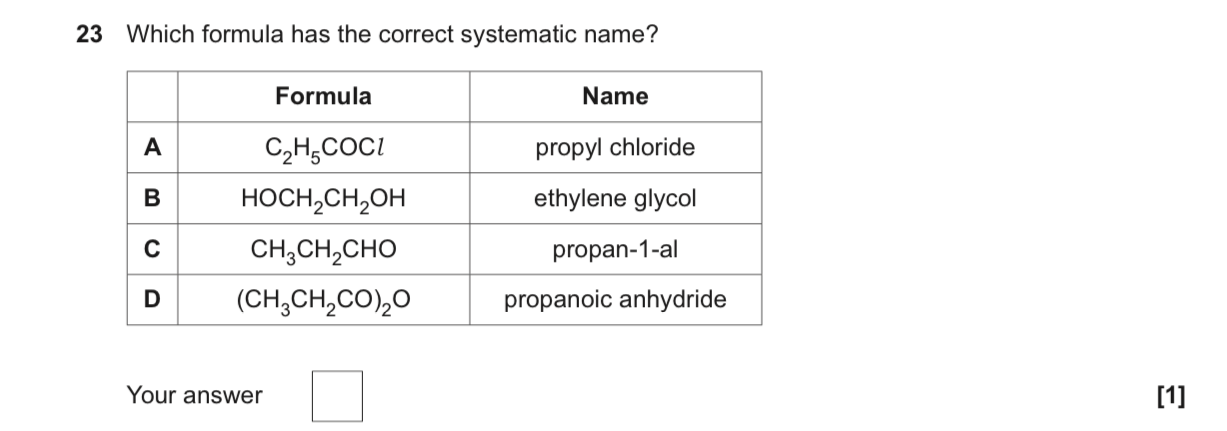 23 Which formula has the correct systematic name?

|  | Formula | Name |
|---|---|---|
| A | $C_2H_5COCl$ | propyl chloride |
| B | $HOCH_2CH_2OH$ | ethylene glycol |
| C | $CH_3CH_2CHO$ | propan-1-al |
| D | $(CH_3CH_2CO)_2O$ | propanoic anhydride |

Your answer ☐

[1]